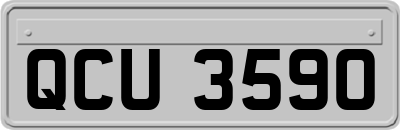 QCU 3590